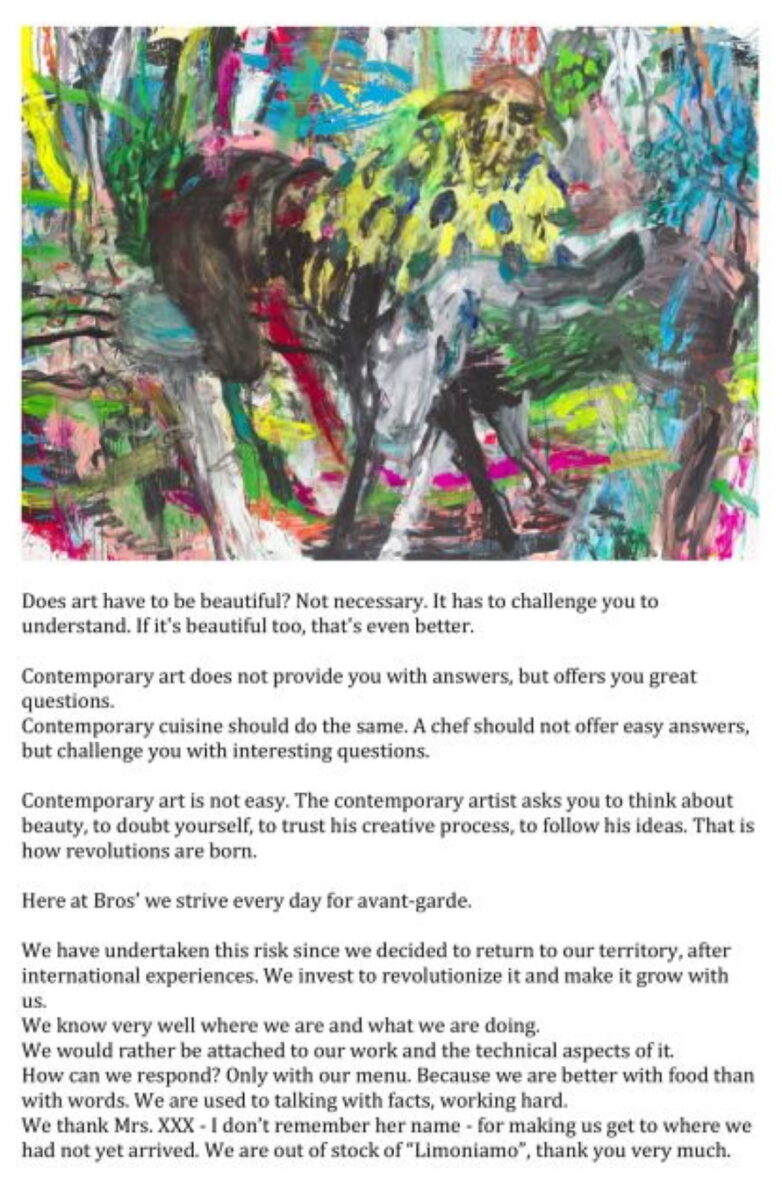 Does art have to be beautiful? Not necessary. It has to challenge you to understand. If it's beautiful too, that's even better.

Contemporary art does not provide you with answers, but offers you great questions.
Contemporary cuisine should do the same. A chef should not offer easy answers, but challenge you with interesting questions.

Contemporary art is not easy. The contemporary artist asks you to think about beauty, to doubt yourself, to trust his creative process, to follow his ideas. That is how revolutions are born.

Here at Bros' we strive every day for avant-garde.

We have undertaken this risk since we decided to return to our territory, after international experiences. We invest to revolutionize it and make it grow with us.
We know very well where we are and what we are doing.
We would rather be attached to our work and the technical aspects of it.
How can we respond? Only with our menu. Because we are better with food than with words. We are used to talking with facts, working hard.
We thank Mrs. XXX - I don't remember her name - for making us get to where we had not yet arrived. We are out of stock of "Limoniamo", thank you very much.